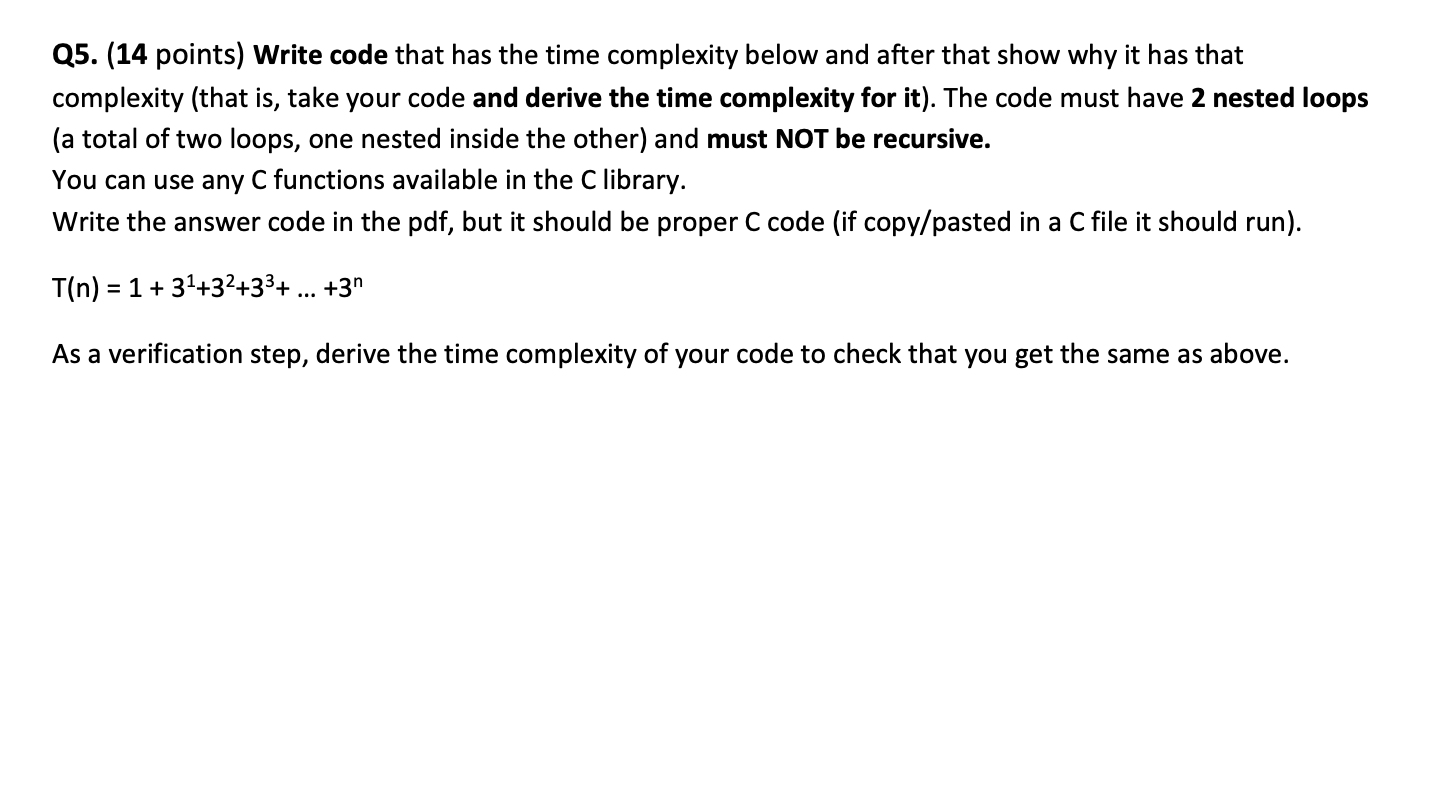 Q5. (14 points) Write code that has the time complexity below and after that show why it has that complexity (that is, take your code and derive the time complexity for it). The code must have 2 nested loops (a total of two loops, one nested inside the other) and must NOT be recursive.
You can use any C functions available in the C library.
Write the answer code in the pdf, but it should be proper C code (if copy/pasted in a C file it should run).

$T(n) = 1 + 3^1+3^2+3^3+ \dots +3^n$

As a verification step, derive the time complexity of your code to check that you get the same as above.